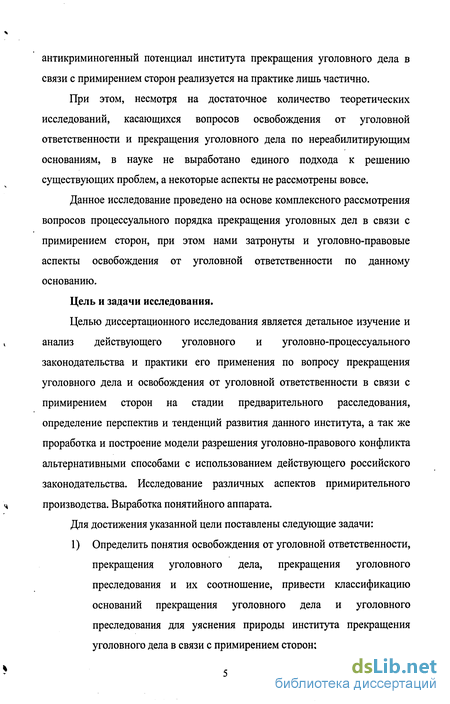 антикриминогенный потенциал института прекращения уголовного дела в связи с примирением сторон реализуется на практике лишь частично.

При этом, несмотря на достаточное количество теоретических исследований, касающихся вопросов освобождения от уголовной ответственности и прекращения уголовного дела по нереабилитирующим основаниям, в науке не выработано единого подхода к решению существующих проблем, а некоторые аспекты не рассмотрены вовсе.

Данное исследование проведено на основе комплексного рассмотрения вопросов процессуального порядка прекращения уголовных дел в связи с примирением сторон, при этом нами затронуты и уголовно-правовые аспекты освобождения от уголовной ответственности по данному основанию.

Цель и задачи исследования.

Целью диссертационного исследования является детальное изучение и анализ действующего уголовного и уголовно-процессуального законодательства и практики его применения по вопросу прекращения уголовного дела и освобождения от уголовной ответственности в связи с примирением сторон на стадии предварительного расследования, определение перспектив и тенденций развития данного института, а так же проработка и построение модели разрешения уголовно-правового конфликта альтернативными способами с использованием действующего российского законодательства. Исследование различных аспектов примирительного производства. Выработка понятийного аппарата.

Для достижения указанной цели поставлены следующие задачи:

1) Определить понятия освобождения от уголовной ответственности, прекращения уголовного дела, прекращения уголовного преследования и их соотношение, привести классификацию оснований прекращения уголовного дела и уголовного преследования для уяснения природы института прекращения уголовного дела в связи с примирением сторон;

5

dsLib.net
библиотека диссертаций